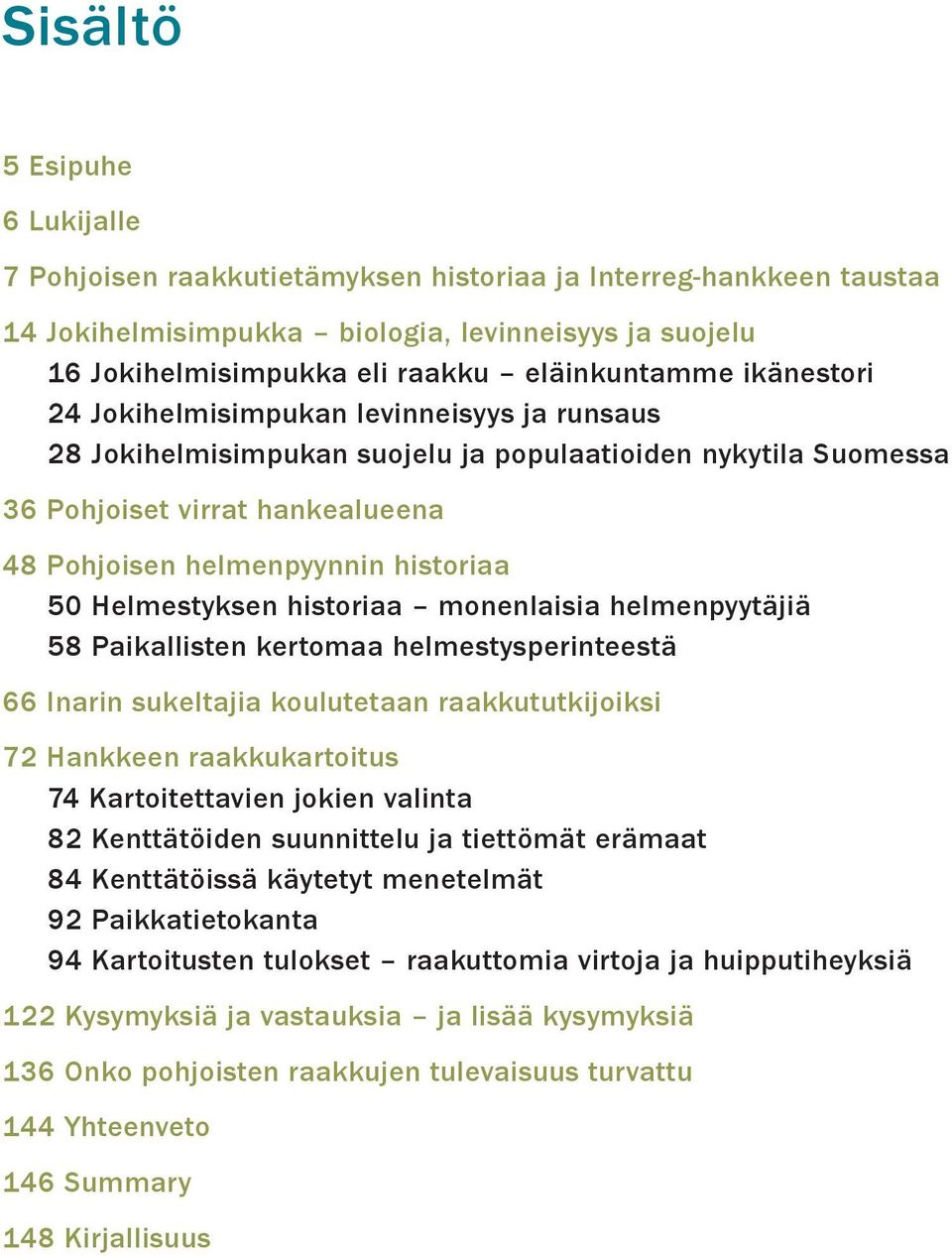 Sisältö

5 Esipuhe

6 Lukijalle

7 Pohjoisen raakkutietämyksen historiaa ja Interreg-hankkeen taustaa

14 Jokihelmisimpukka – biologia, levinneisyys ja suojelu
16 Jokihelmisimpukka eli raakku – eläinkuntamme ikänestori
24 Jokihelmisimpukan levinneisyys ja runsaus
28 Jokihelmisimpukan suojelu ja populaatioiden nykytila Suomessa

36 Pohjoiset virrat hankealueena

48 Pohjoisen helmenpyynnin historiaa
50 Helmestyksen historiaa – monenlaisia helmenpyytäjiä
58 Paikallisten kertomaa helmestysperinteestä

66 Inarin sukeltajia koulutetaan raakkututkijoiksi

72 Hankkeen raakkukartoitus
74 Kartoitettavien jokien valinta
82 Kenttätöiden suunnittelu ja tiettömät erämaat
84 Kenttätöissä käytetyt menetelmät
92 Paikkatietokanta
94 Kartoitusten tulokset – raakuttomia virtoja ja huipputiheyksiä

122 Kysymyksiä ja vastauksia – ja lisää kysymyksiä

136 Onko pohjoisten raakkujen tulevaisuus turvattu

144 Yhteenveto

146 Summary

148 Kirjallisuus